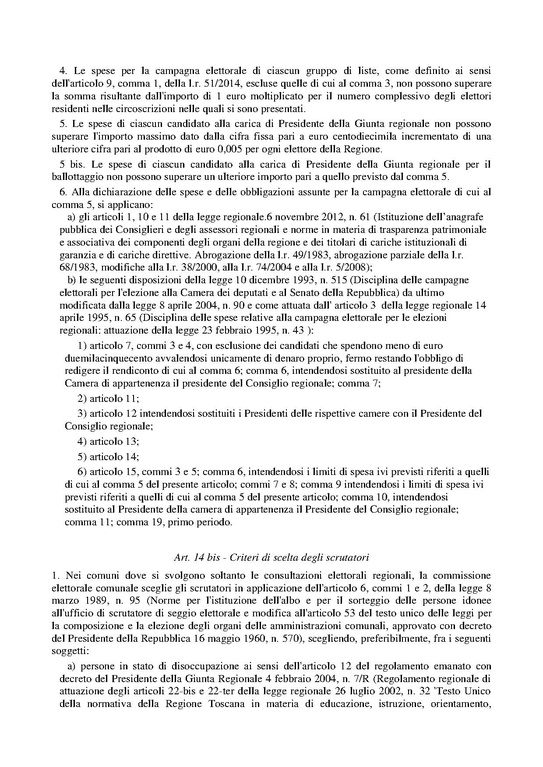 4. Le spese per la campagna elettorale di ciascun gruppo di liste, come definito ai sensi dell'articolo 9, comma 1, della l.r. 51/2014, escluse quelle di cui al comma 3, non possono superare la somma risultante dall'importo di 1 euro moltiplicato per il numero complessivo degli elettori residenti nelle circoscrizioni nelle quali si sono presentati.

5. Le spese di ciascun candidato alla carica di Presidente della Giunta regionale non possono superare l'importo massimo dato dalla cifra fissa pari a euro centodiecimila incrementato di una ulteriore cifra pari al prodotto di euro 0,005 per ogni elettore della Regione.

5 bis. Le spese di ciascun candidato alla carica di Presidente della Giunta regionale per il ballottaggio non possono superare un ulteriore importo pari a quello previsto dal comma 5.

6. Alla dichiarazione delle spese e delle obbligazioni assunte per la campagna elettorale di cui al comma 5, si applicano:

a) gli articoli 1, 10 e 11 della legge regionale.6 novembre 2012, n. 61 (Istituzione dell'anagrafe pubblica dei Consiglieri e degli assessori regionali e norme in materia di trasparenza patrimoniale e associativa dei componenti degli organi della regione e dei titolari di cariche istituzionali di garanzia e di cariche direttive. Abrogazione della l.r. 49/1983, abrogazione parziale della l.r. 68/1983, modifiche alla l.r. 38/2000, alla l.r. 74/2004 e alla l.r. 5/2008);

b) le seguenti disposizioni della legge 10 dicembre 1993, n. 515 (Disciplina delle campagne elettorali per l'elezione alla Camera dei deputati e al Senato della Repubblica) da ultimo modificata dalla legge 8 aprile 2004, n. 90 e come attuata dall' articolo 3 della legge regionale 14 aprile 1995, n. 65 (Disciplina delle spese relative alla campagna elettorale per le elezioni regionali: attuazione della legge 23 febbraio 1995, n. 43 ):

1) articolo 7, commi 3 e 4, con esclusione dei candidati che spendono meno di euro duemilacinquecento avvalendosi unicamente di denaro proprio, fermo restando l'obbligo di redigere il rendiconto di cui al comma 6; comma 6, intendendosi sostituito al presidente della Camera di appartenenza il presidente del Consiglio regionale; comma 7;

2) articolo 11;

3) articolo 12 intendendosi sostituiti i Presidenti delle rispettive camere con il Presidente del Consiglio regionale;

4) articolo 13;

5) articolo 14;

6) articolo 15, commi 3 e 5; comma 6, intendendosi i limiti di spesa ivi previsti riferiti a quelli di cui al comma 5 del presente articolo; commi 7 e 8; comma 9 intendendosi i limiti di spesa ivi previsti riferiti a quelli di cui al comma 5 del presente articolo; comma 10, intendendosi sostituito al Presidente della camera di appartenenza il Presidente del Consiglio regionale; comma 11; comma 19, primo periodo.

Art. 14 bis - Criteri di scelta degli scrutatori

1. Nei comuni dove si svolgono soltanto le consultazioni elettorali regionali, la commissione elettorale comunale sceglie gli scrutatori in applicazione dell'articolo 6, commi 1 e 2, della legge 8 marzo 1989, n. 95 (Norme per l'istituzione dell'albo e per il sorteggio delle persone idonee all'ufficio di scrutatore di seggio elettorale e modifica all'articolo 53 del testo unico delle leggi per la composizione e la elezione degli organi delle amministrazioni comunali, approvato con decreto del Presidente della Repubblica 16 maggio 1960, n. 570), scegliendo, preferibilmente, fra i seguenti soggetti:

a) persone in stato di disoccupazione ai sensi dell'articolo 12 del regolamento emanato con decreto del Presidente della Giunta Regionale 4 febbraio 2004, n. 7/R (Regolamento regionale di attuazione degli articoli 22-bis e 22-ter della legge regionale 26 luglio 2002, n. 32 'Testo Unico della normativa della Regione Toscana in materia di educazione, istruzione, orientamento,